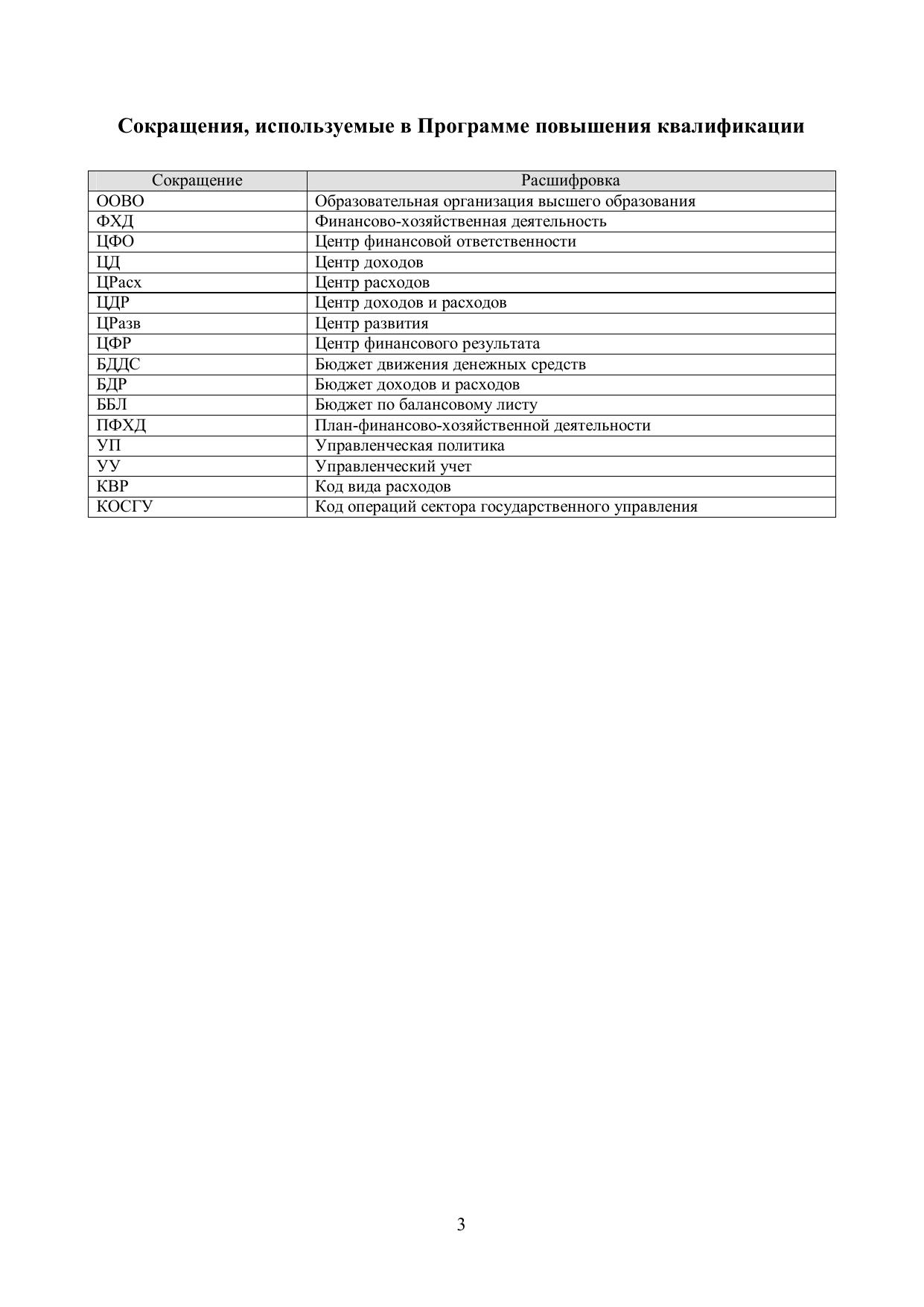 Сокращения, используемые в Программе повышения квалификации

| Сокращение | Расшифровка |
|---|---|
| ООВО | Образовательная организация высшего образования |
| ФХД | Финансово-хозяйственная деятельность |
| ЦФО | Центр финансовой ответственности |
| ЦД | Центр доходов |
| ЦРасх | Центр расходов |
| ЦДР | Центр доходов и расходов |
| ЦРазв | Центр развития |
| ЦФР | Центр финансового результата |
| БДДС | Бюджет движения денежных средств |
| БДР | Бюджет доходов и расходов |
| ББЛ | Бюджет по балансовому листу |
| ПФХД | План-финансово-хозяйственной деятельности |
| УП | Управленческая политика |
| УУ | Управленческий учет |
| КВР | Код вида расходов |
| КОСГУ | Код операций сектора государственного управления |

3